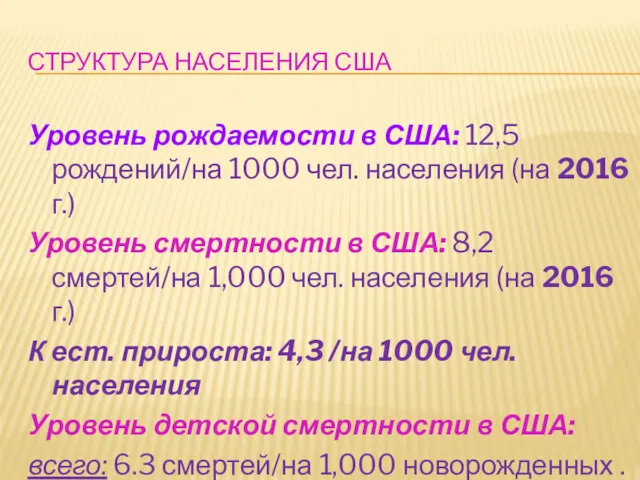 СТРУКТУРА НАСЕЛЕНИЯ США

Уровень рождаемости в США: 12,5 рождений/на 1000 чел. населения (на 2016 г.)

Уровень смертности в США: 8,2 смертей/на 1,000 чел. населения (на 2016 г.)

К ест. прироста: 4,3 /на 1000 чел. населения

Уровень детской смертности в США:

всего: 6.3 смертей/на 1,000 новорожденных .